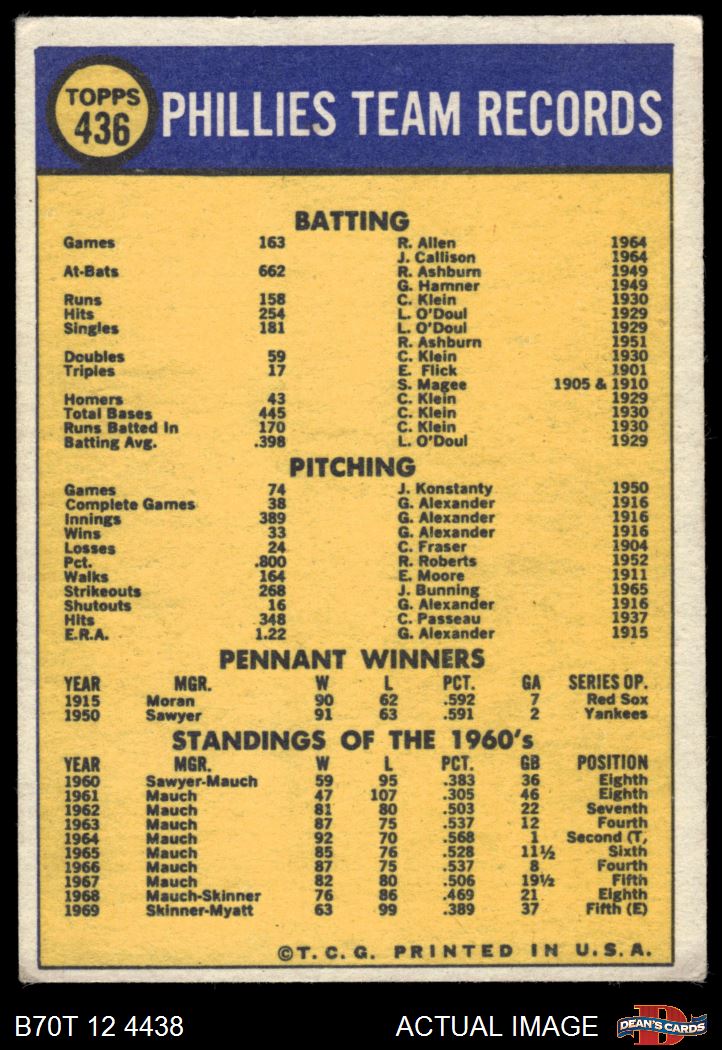 TOPPS 436 PHILLIES TEAM RECORDS

BATTING

| | | | |
|---|---|---|---|
| Games | 163 | R. Allen | 1964 |
| | | J. Callison | 1964 |
| At-Bats | 662 | R. Ashburn | 1949 |
| | | G. Hamner | 1949 |
| Runs | 158 | C. Klein | 1930 |
| Hits | 254 | L. O'Doul | 1929 |
| Singles | 181 | L. O'Doul | 1929 |
| | | R. Ashburn | 1951 |
| Doubles | 59 | C. Klein | 1930 |
| Triples | 17 | E. Flick | 1901 |
| | | S. Magee | 1905 & 1910 |
| Homers | 43 | C. Klein | 1929 |
| Total Bases | 445 | C. Klein | 1930 |
| Runs Batted In | 170 | C. Klein | 1930 |
| Batting Avg. | .398 | L. O'Doul | 1929 |

PITCHING

| | | | |
|---|---|---|---|
| Games | 74 | J. Konstanty | 1950 |
| Complete Games | 38 | G. Alexander | 1916 |
| Innings | 389 | G. Alexander | 1916 |
| Wins | 33 | G. Alexander | 1916 |
| Losses | 24 | C. Fraser | 1904 |
| Pct. | .800 | R. Roberts | 1952 |
| Walks | 164 | E. Moore | 1911 |
| Strikeouts | 268 | J. Bunning | 1965 |
| Shutouts | 16 | G. Alexander | 1916 |
| Hits | 348 | C. Passeau | 1937 |
| E.R.A. | 1.22 | G. Alexander | 1915 |

PENNANT WINNERS

| YEAR | MGR. | W | L | PCT. | GA | SERIES OP. |
|---|---|---|---|---|---|---|
| 1915 | Moran | 90 | 62 | .592 | 7 | Red Sox |
| 1950 | Sawyer | 91 | 63 | .591 | 2 | Yankees |

STANDINGS OF THE 1960's

| YEAR | MGR. | W | L | PCT. | GB | POSITION |
|---|---|---|---|---|---|---|
| 1960 | Sawyer-Mauch | 59 | 95 | .383 | 36 | Eighth |
| 1961 | Mauch | 47 | 107 | .305 | 46 | Eighth |
| 1962 | Mauch | 81 | 80 | .503 | 22 | Seventh |
| 1963 | Mauch | 87 | 75 | .537 | 12 | Fourth |
| 1964 | Mauch | 92 | 70 | .568 | 1 | Second (T, |
| 1965 | Mauch | 85 | 76 | .528 | 11½ | Sixth |
| 1966 | Mauch | 87 | 75 | .537 | 8 | Fourth |
| 1967 | Mauch | 82 | 80 | .506 | 19½ | Fifth |
| 1968 | Mauch-Skinner | 76 | 86 | .469 | 21 | Eighth |
| 1969 | Skinner-Myatt | 63 | 99 | .389 | 37 | Fifth (E) |

©T. C. G. PRINTED IN U.S.A.

B70T 12 4438 ACTUAL IMAGE DEAN'S CARDS